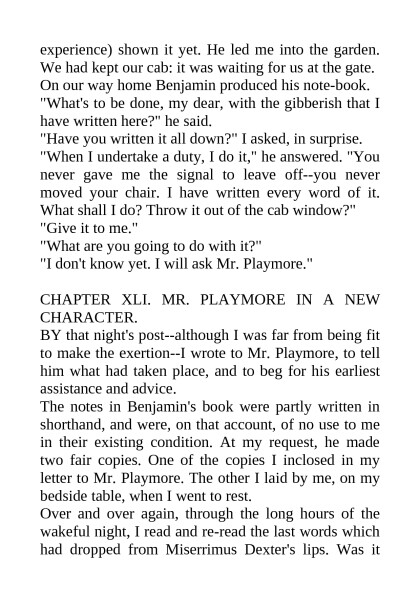 experience) shown it yet. He led me into the garden. We had kept our cab: it was waiting for us at the gate. On our way home Benjamin produced his note-book.
"What's to be done, my dear, with the gibberish that I have written here?" he said.
"Have you written it all down?" I asked, in surprise.
"When I undertake a duty, I do it," he answered. "You never gave me the signal to leave off--you never moved your chair. I have written every word of it. What shall I do? Throw it out of the cab window?"
"Give it to me."
"What are you going to do with it?"
"I don't know yet. I will ask Mr. Playmore."

CHAPTER XLI. MR. PLAYMORE IN A NEW CHARACTER.
BY that night's post--although I was far from being fit to make the exertion--I wrote to Mr. Playmore, to tell him what had taken place, and to beg for his earliest assistance and advice.
The notes in Benjamin's book were partly written in shorthand, and were, on that account, of no use to me in their existing condition. At my request, he made two fair copies. One of the copies I inclosed in my letter to Mr. Playmore. The other I laid by me, on my bedside table, when I went to rest.
Over and over again, through the long hours of the wakeful night, I read and re-read the last words which had dropped from Miserrimus Dexter's lips. Was it